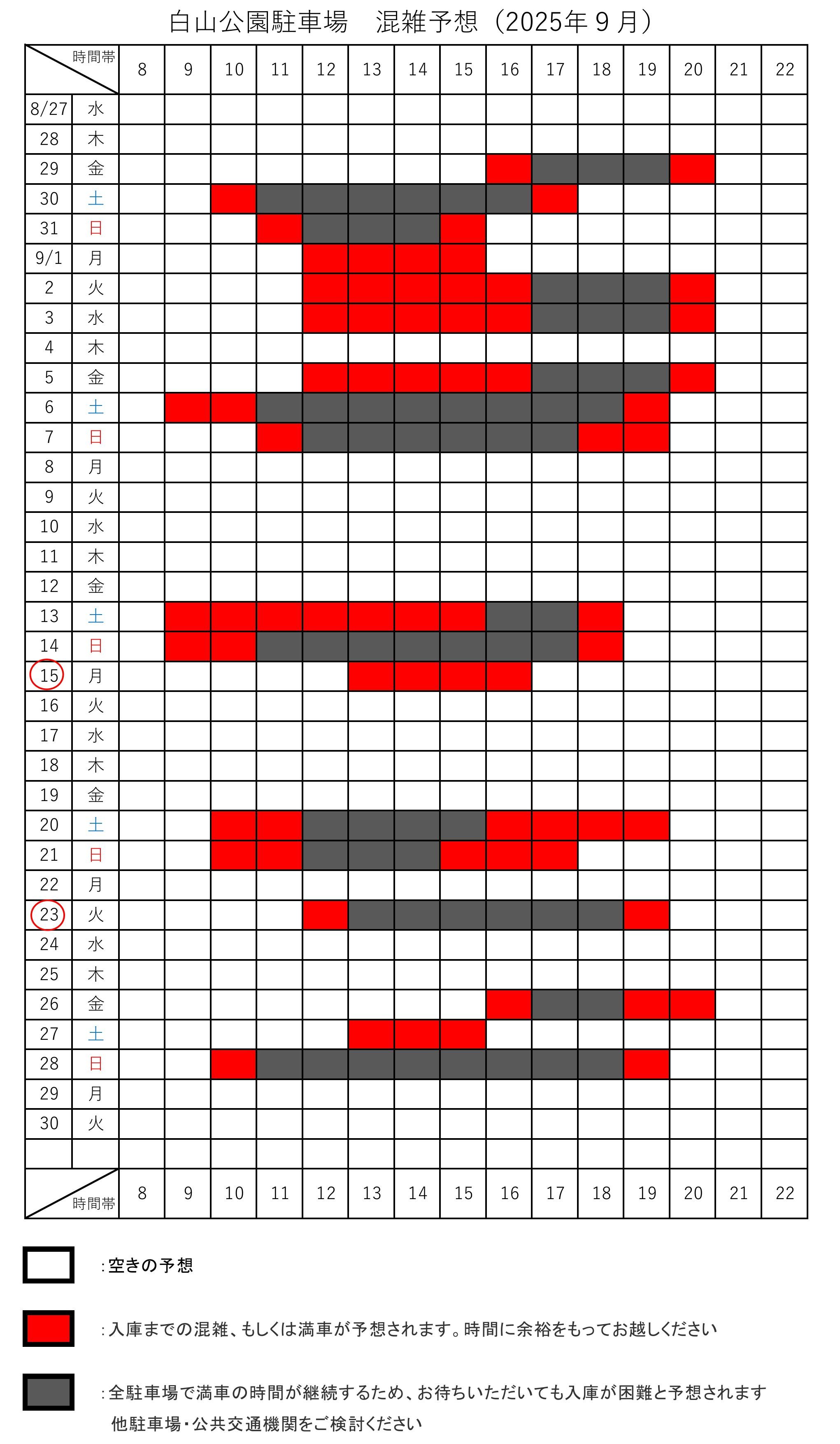 白山公園駐車場　混雑予想（2025年９月）

| 時間帯 | | 8 | 9 | 10 | 11 | 12 | 13 | 14 | 15 | 16 | 17 | 18 | 19 | 20 | 21 | 22 |
|---|---|---|---|---|---|---|---|---|---|---|---|---|---|---|---|---|
| 8/27 | 水 | | | | | | | | | | | | | | | |
| 28 | 木 | | | | | | | | | | | | | | | |
| 29 | 金 | | | | | | | | | | | | | | | |
| 30 | 土 | | | | | | | | | | | | | | | |
| 31 | 日 | | | | | | | | | | | | | | | |
| 9/1 | 月 | | | | | | | | | | | | | | | |
| 2 | 火 | | | | | | | | | | | | | | | |
| 3 | 水 | | | | | | | | | | | | | | | |
| 4 | 木 | | | | | | | | | | | | | | | |
| 5 | 金 | | | | | | | | | | | | | | | |
| 6 | 土 | | | | | | | | | | | | | | | |
| 7 | 日 | | | | | | | | | | | | | | | |
| 8 | 月 | | | | | | | | | | | | | | | |
| 9 | 火 | | | | | | | | | | | | | | | |
| 10 | 水 | | | | | | | | | | | | | | | |
| 11 | 木 | | | | | | | | | | | | | | | |
| 12 | 金 | | | | | | | | | | | | | | | |
| 13 | 土 | | | | | | | | | | | | | | | |
| 14 | 日 | | | | | | | | | | | | | | | |
| 15 | 月 | | | | | | | | | | | | | | | |
| 16 | 火 | | | | | | | | | | | | | | | |
| 17 | 水 | | | | | | | | | | | | | | | |
| 18 | 木 | | | | | | | | | | | | | | | |
| 19 | 金 | | | | | | | | | | | | | | | |
| 20 | 土 | | | | | | | | | | | | | | | |
| 21 | 日 | | | | | | | | | | | | | | | |
| 22 | 月 | | | | | | | | | | | | | | | |
| 23 | 火 | | | | | | | | | | | | | | | |
| 24 | 水 | | | | | | | | | | | | | | | |
| 25 | 木 | | | | | | | | | | | | | | | |
| 26 | 金 | | | | | | | | | | | | | | | |
| 27 | 土 | | | | | | | | | | | | | | | |
| 28 | 日 | | | | | | | | | | | | | | | |
| 29 | 月 | | | | | | | | | | | | | | | |
| 30 | 火 | | | | | | | | | | | | | | | |
| | | | | | | | | | | | | | | | | |
| 時間帯 | | 8 | 9 | 10 | 11 | 12 | 13 | 14 | 15 | 16 | 17 | 18 | 19 | 20 | 21 | 22 |

：空きの予想

：入庫までの混雑、もしくは満車が予想されます。時間に余裕をもってお越しください

：全駐車場で満車の時間が継続するため、お待ちいただいても入庫が困難と予想されます
他駐車場・公共交通機関をご検討ください